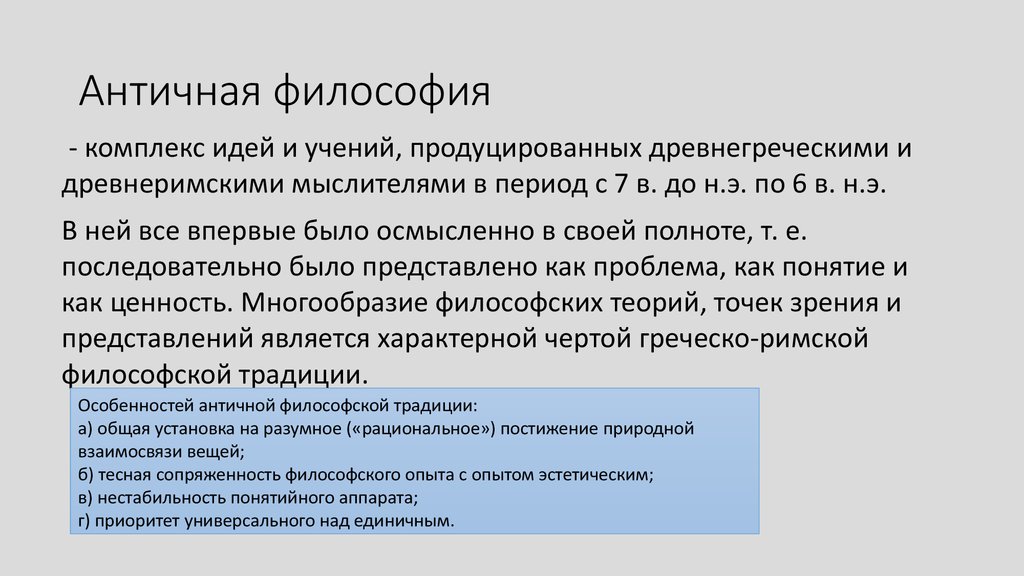 Античная философия

- комплекс идей и учений, продуцированных древнегреческими и древнеримскими мыслителями в период с 7 в. до н.э. по 6 в. н.э.

В ней все впервые было осмысленно в своей полноте, т. е. последовательно было представлено как проблема, как понятие и как ценность. Многообразие философских теорий, точек зрения и представлений является характерной чертой греческо-римской философской традиции.

Особенностей античной философской традиции:
а) общая установка на разумное («рациональное») постижение природной взаимосвязи вещей;
б) тесная сопряженность философского опыта с опытом эстетическим;
в) нестабильность понятийного аппарата;
г) приоритет универсального над единичным.